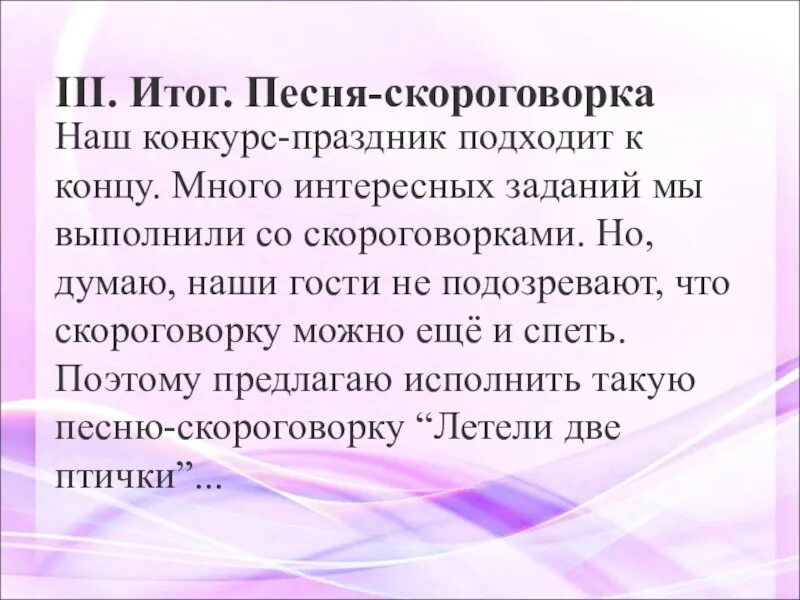 III. Итог. Песня-скороговорка

Наш конкурс-праздник подходит к концу. Много интересных заданий мы выполнили со скороговорками. Но, думаю, наши гости не подозревают, что скороговорку можно ещё и спеть. Поэтому предлагаю исполнить такую песню-скороговорку “Летели две птички”...